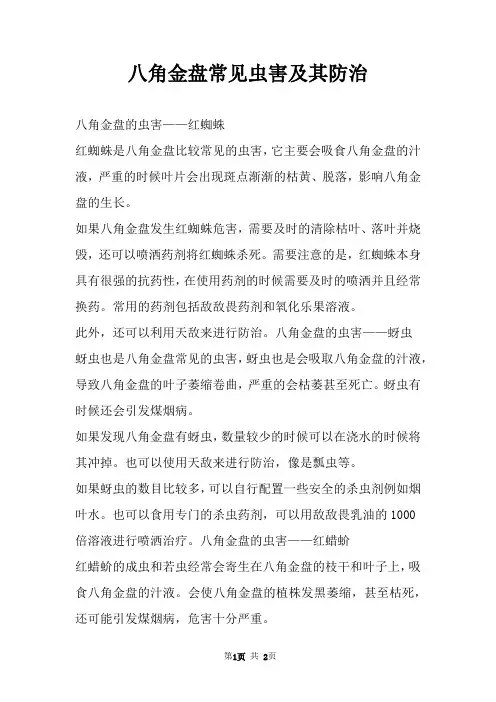 八角金盘常见虫害及其防治

八角金盘的虫害——红蜘蛛

红蜘蛛是八角金盘比较常见的虫害，它主要会吸食八角金盘的汁液，严重的时候叶片会出现斑点渐渐的枯黄、脱落，影响八角金盘的生长。

如果八角金盘发生红蜘蛛危害，需要及时的清除枯叶、落叶并烧毁，还可以喷洒药剂将红蜘蛛杀死。需要注意的是，红蜘蛛本身具有很强的抗药性，在使用药剂的时候需要及时的喷洒并且经常换药。常用的药剂包括敌敌畏药剂和氧化乐果溶液。

此外，还可以利用天敌来进行防治。八角金盘的虫害——蚜虫

蚜虫也是八角金盘常见的虫害，蚜虫也是会吸取八角金盘的汁液，导致八角金盘的叶子萎缩卷曲，严重的会枯萎甚至死亡。蚜虫有时候还会引发煤烟病。

如果发现八角金盘有蚜虫，数量较少的时候可以在浇水的时候将其冲掉。也可以使用天敌来进行防治，像是瓢虫等。

如果蚜虫的数目比较多，可以自行配置一些安全的杀虫剂例如烟叶水。也可以食用专门的杀虫药剂，可以用敌敌畏乳油的1000倍溶液进行喷洒治疗。八角金盘的虫害——红蜡蚧

红蜡蚧的成虫和若虫经常会寄生在八角金盘的枝干和叶子上，吸食八角金盘的汁液。会使八角金盘的植株发黑萎缩，甚至枯死，还可能引发煤烟病，危害十分严重。

第1页 共 2页